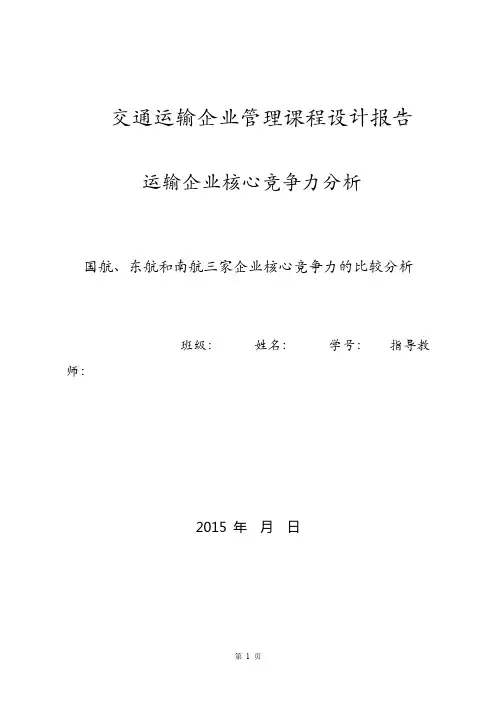 交通运输企业管理课程设计报告

运输企业核心竞争力分析

国航、东航和南航三家企业核心竞争力的比较分析

班级： 姓名： 学号： 指导教师：

2015 年 月 日

第 1 页